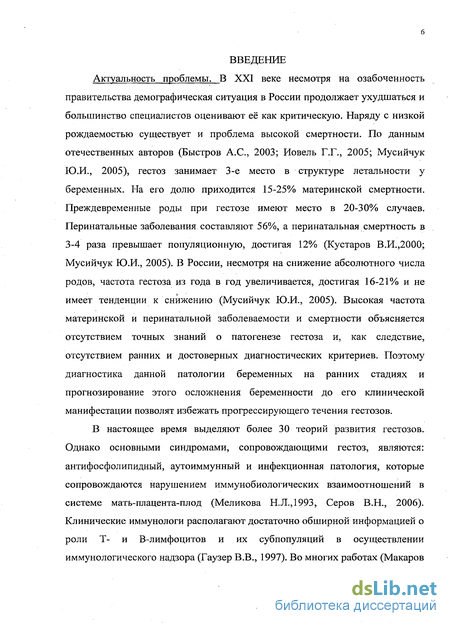 6

ВВЕДЕНИЕ

Актуальность проблемы. В XXI веке несмотря на озабоченность правительства демографическая ситуация в России продолжает ухудшаться и большинство специалистов оценивают её как критическую. Наряду с низкой рождаемостью существует и проблема высокой смертности. По данным отечественных авторов (Быстров А.С., 2003; Иовель Г.Г., 2005; Мусийчук Ю.И., 2005), гестоз занимает 3-е место в структуре летальности у беременных. На его долю приходится 15-25% материнской смертности. Преждевременные роды при гестозе имеют место в 20-30% случаев. Перинатальные заболевания составляют 56%, а перинатальная смертность в 3-4 раза превышает популяционную, достигая 12% (Кустаров В.И.,2000; Мусийчук Ю.И., 2005). В России, несмотря на снижение абсолютного числа родов, частота гестоза из года в год увеличивается, достигая 16-21% и не имеет тенденции к снижению (Мусийчук Ю.И., 2005). Высокая частота материнской и перинатальной заболеваемости и смертности объясняется отсутствием точных знаний о патогенезе гестоза и, как следствие, отсутствием ранних и достоверных диагностических критериев. Поэтому диагностика данной патологии беременных на ранних стадиях и прогнозирование этого осложнения беременности до его клинической манифестации позволят избежать прогрессирующего течения гестозов.

В настоящее время выделяют более 30 теорий развития гестозов. Однако основными синдромами, сопровождающими гестоз, являются: антифосфолипидный, аутоиммунный и инфекционная патология, которые сопровождаются нарушением иммунобиологических взаимоотношений в системе мать-плацента-плод (Меликова Н.Л.,1993, Серов В.Н., 2006). Клинические иммунологи располагают достаточно обширной информацией о роли Т- и В-лимфоцитов и их субпопуляций в осуществлении иммунологического надзора (Гаузер В.В., 1997). Во многих работах (Макаров

dsLib.net
библиотека диссертаций